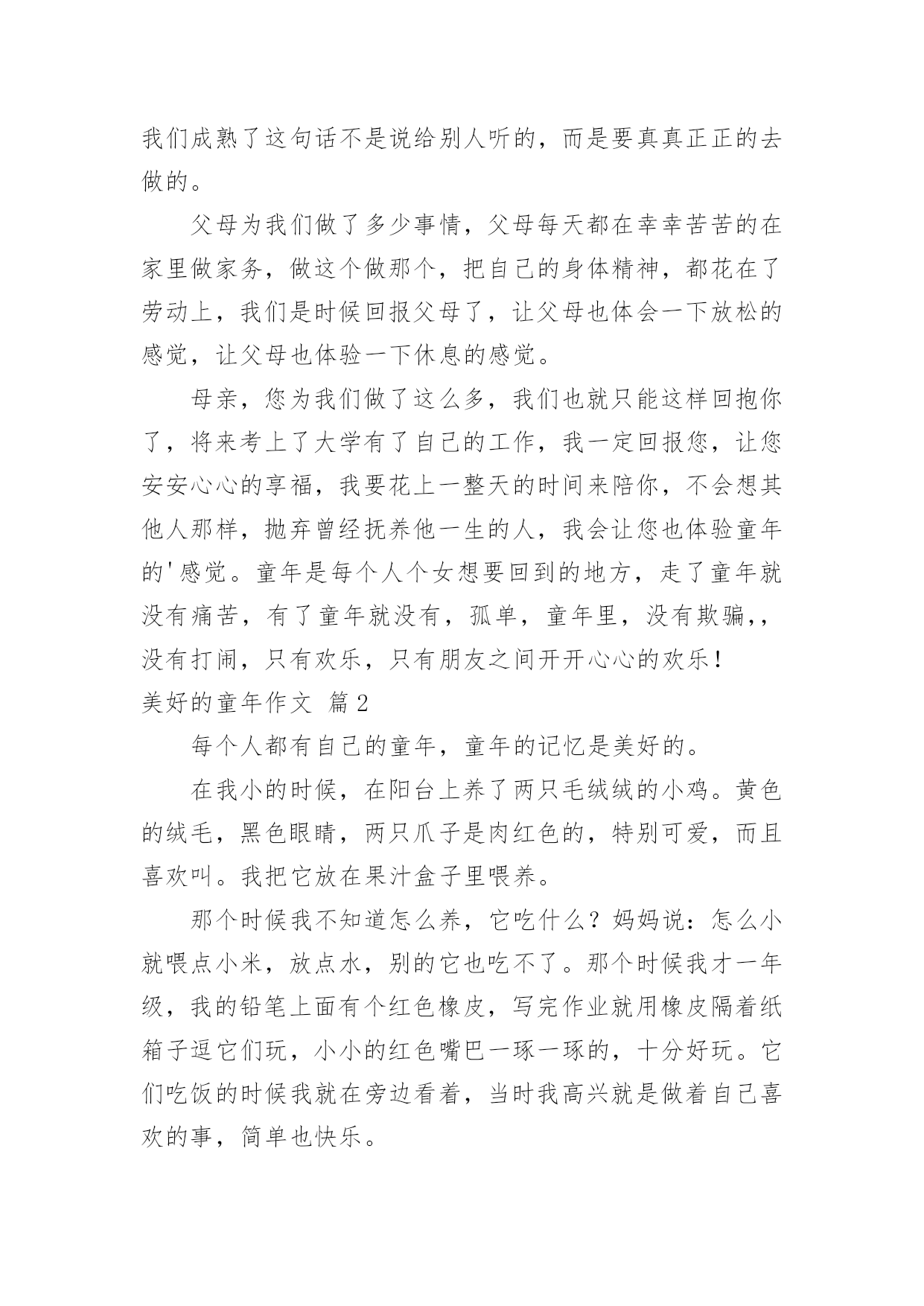 我们成熟了这句话不是说给别人听的，而是要真真正正的去做的。

父母为我们做了多少事情，父母每天都在幸幸苦苦的在家里做家务，做这个做那个，把自己的身体精神，都花在了劳动上，我们是时候回报父母了，让父母也体会一下放松的感觉，让父母也体验一下休息的感觉。

母亲，您为我们做了这么多，我们也就只能这样回抱你了，将来考上了大学有了自己的工作，我一定回报您，让您安安心心的享福，我要花上一整天的时间来陪你，不会想其他人那样，抛弃曾经抚养他一生的人，我会让您也体验童年的'感觉。童年是每个人个女想要回到的地方，走了童年就没有痛苦，有了童年就没有，孤单，童年里，没有欺骗，，没有打闹，只有欢乐，只有朋友之间开开心心的欢乐！

美好的童年作文 篇2

每个人都有自己的童年，童年的记忆是美好的。

在我小的时候，在阳台上养了两只毛绒绒的小鸡。黄色的绒毛，黑色眼睛，两只爪子是肉红色的，特别可爱，而且喜欢叫。我把它放在果汁盒子里喂养。

那个时候我不知道怎么养，它吃什么？妈妈说：怎么小就喂点小米，放点水，别的它也吃不了。那个时候我才一年级，我的铅笔上面有个红色橡皮，写完作业就用橡皮隔着纸箱子逗它们玩，小小的红色嘴巴一琢一琢的，十分好玩。它们吃饭的时候我就在旁边看着，当时我高兴就是做着自己喜欢的事，简单也快乐。